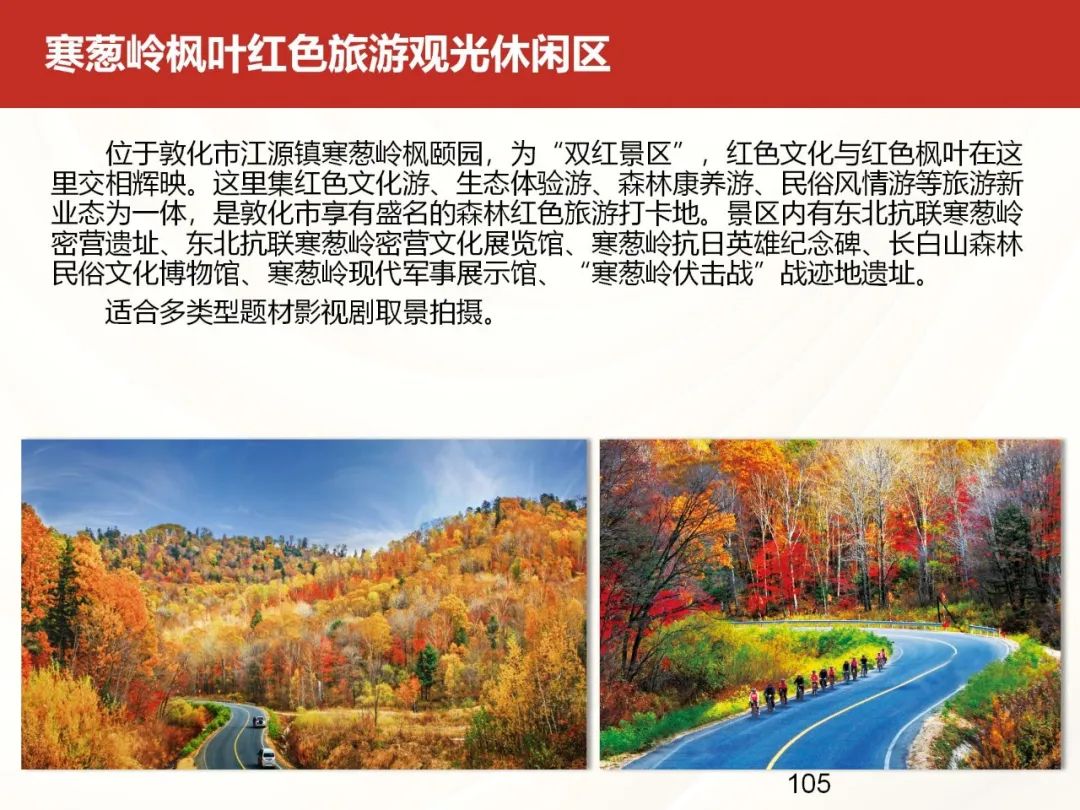 寒葱岭枫叶红色旅游观光休闲区

位于敦化市江源镇寒葱岭枫颐园，为“双红景区”，红色文化与红色枫叶在这里交相辉映。这里集红色文化游、生态体验游、森林康养游、民俗风情游等旅游新业态为一体，是敦化市享有盛名的森林红色旅游打卡地。景区内有东北抗联寒葱岭密营遗址、东北抗联寒葱岭密营文化展览馆、寒葱岭抗日英雄纪念碑、长白山森林民俗文化博物馆、寒葱岭现代军事展示馆、“寒葱岭伏击战”战迹地遗址。

适合多类型题材影视剧取景拍摄。

105